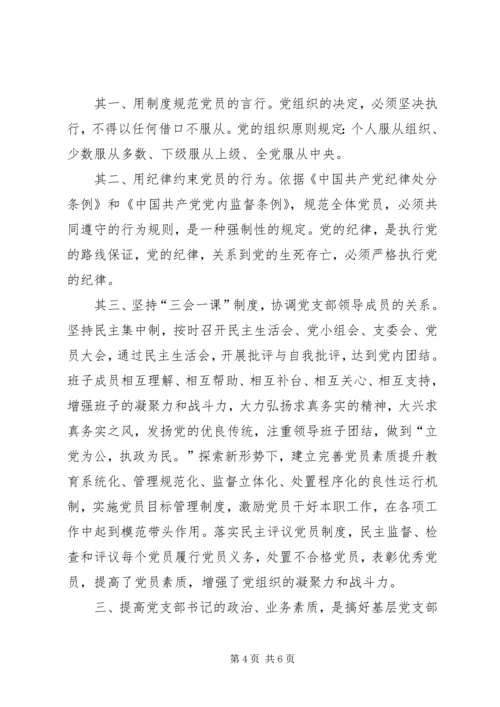 其一、用制度规范党员的言行。党组织的决定，必须坚决执行，不得以任何借口不服从。党的组织原则规定：个人服从组织、少数服从多数、下级服从上级、全党服从中央。

其二、用纪律约束党员的行为。依据《中国共产党纪律处分条例》和《中国共产党党内监督条例》，规范全体党员，必须共同遵守的行为规则，是一种强制性的规定。党的纪律，是执行党的路线保证，党的纪律，关系到党的生死存亡，必须严格执行党的纪律。

其三、坚持“三会一课”制度，协调党支部领导成员的关系。坚持民主集中制，按时召开民主生活会、党小组会、支委会、党员大会，通过民主生活会，开展批评与自我批评，达到党内团结。班子成员相互理解、相互帮助、相互补台、相互关心、相互支持，增强班子的凝聚力和战斗力，大力弘扬求真务实的精神，大兴求真务实之风，发扬党的优良传统，注重领导班子团结，做到“立党为公，执政为民。”探索新形势下，建立完善党员素质提升教育系统化、管理规范化、监督立体化、处置程序化的良性运行机制，实施党员目标管理制度，激励党员干好本职工作，在各项工作中起到模范带头作用。落实民主评议党员制度，民主监督、检查和评议每个党员履行党员义务，处置不合格党员，表彰优秀党员，提高了党员素质，增强了党组织的凝聚力和战斗力。

三、提高党支部书记的政治、业务素质，是搞好基层党支部

第 4 页 共 6 页